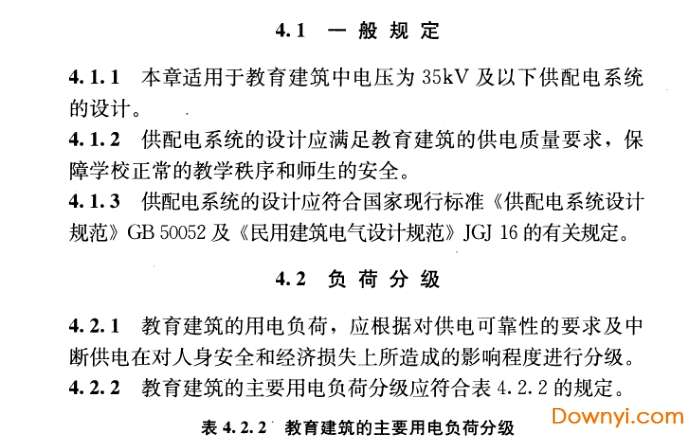 4.1 一般规定

4.1.1 本章适用于教育建筑中电压为 35kV 及以下供配电系统的设计。

4.1.2 供配电系统的设计应满足教育建筑的供电质量要求，保障学校正常的教学秩序和师生的安全。

4.1.3 供配电系统的设计应符合国家现行标准《供配电系统设计规范》GB 50052 及《民用建筑电气设计规范》JGJ 16 的有关规定。

4.2 负荷分级

4.2.1 教育建筑的用电负荷，应根据对供电可靠性的要求及中断供电在对人身安全和经济损失上所造成的影响程度进行分级。

4.2.2 教育建筑的主要用电负荷分级应符合表 4.2.2 的规定。

表 4.2.2 教育建筑的主要用电负荷分级

Downyi.com